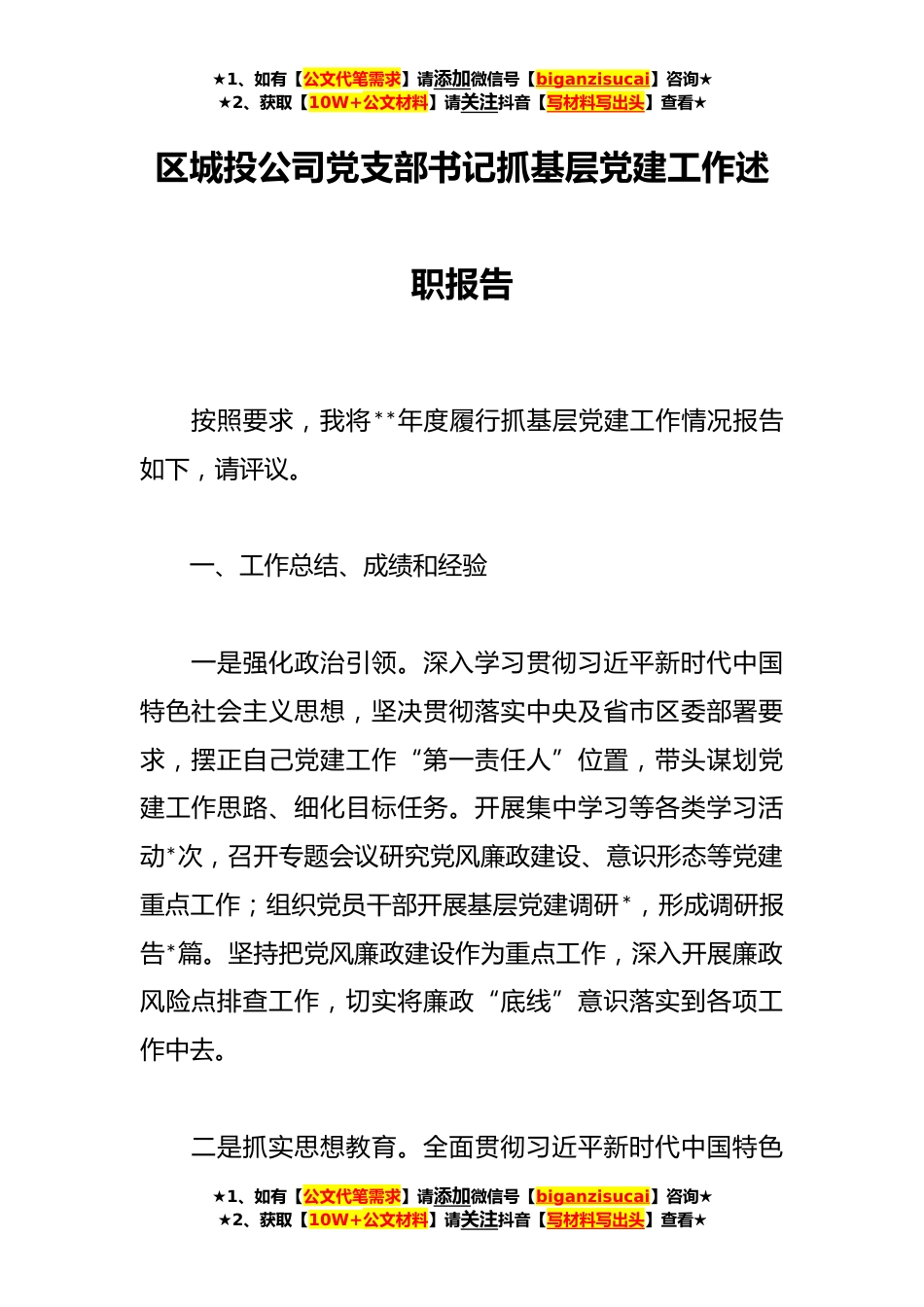 ★1、如有【公文代笔需求】请添加微信号【biganzisucai】咨询★
★2、获取【10W+公文材料】请关注抖音【写材料写出头】查看★

区城投公司党支部书记抓基层党建工作述职报告

按照要求，我将**年度履行抓基层党建工作情况报告如下，请评议。

一、工作总结、成绩和经验

一是强化政治引领。深入学习贯彻习近平新时代中国特色社会主义思想，坚决贯彻落实中央及省市区委部署要求，摆正自己党建工作“第一责任人”位置，带头谋划党建工作思路、细化目标任务。开展集中学习等各类学习活动*次，召开专题会议研究党风廉政建设、意识形态等党建重点工作；组织党员干部开展基层党建调研*，形成调研报告*篇。坚持把党风廉政建设作为重点工作，深入开展廉政风险点排查工作，切实将廉政“底线”意识落实到各项工作中去。

二是抓实思想教育。全面贯彻习近平新时代中国特色

★1、如有【公文代笔需求】请添加微信号【biganzisucai】咨询★
★2、获取【10W+公文材料】请关注抖音【写材料写出头】查看★